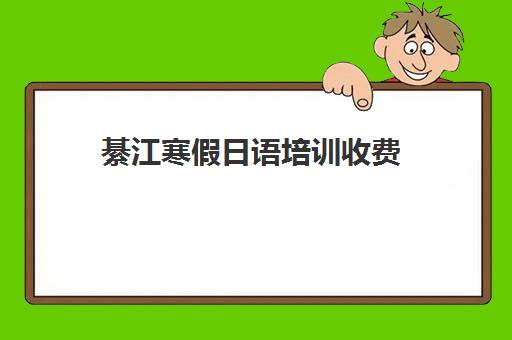 綦江寒假日语培训收费